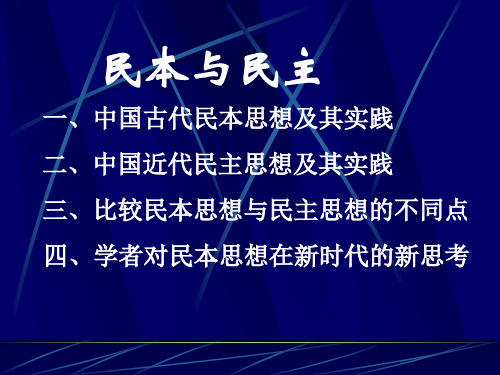 民本与民主

一、中国古代民本思想及其实践

二、中国近代民主思想及其实践

三、比较民本思想与民主思想的不同点

四、学者对民本思想在新时代的新思考